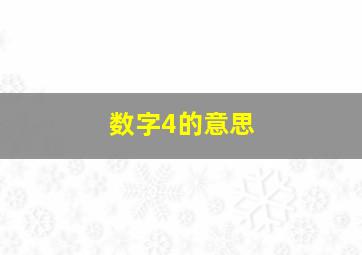 数字4的意思